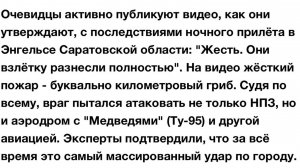 Очевидцы активно публикуют видео, как они утверждают, с последствиями ночного прилёта в Энгельсе Саратовской области: "Жесть. Они взлётку разнесли полностью". На видео жёсткий пожар - буквально километровый гриб. Судя по всему, враг пытался атаковать не только НПЗ, но и аэродром с "Медведями" (Ту-95) и другой авиацией. Эксперты подтвердили, что за всё время это самый массированный удар по городу.